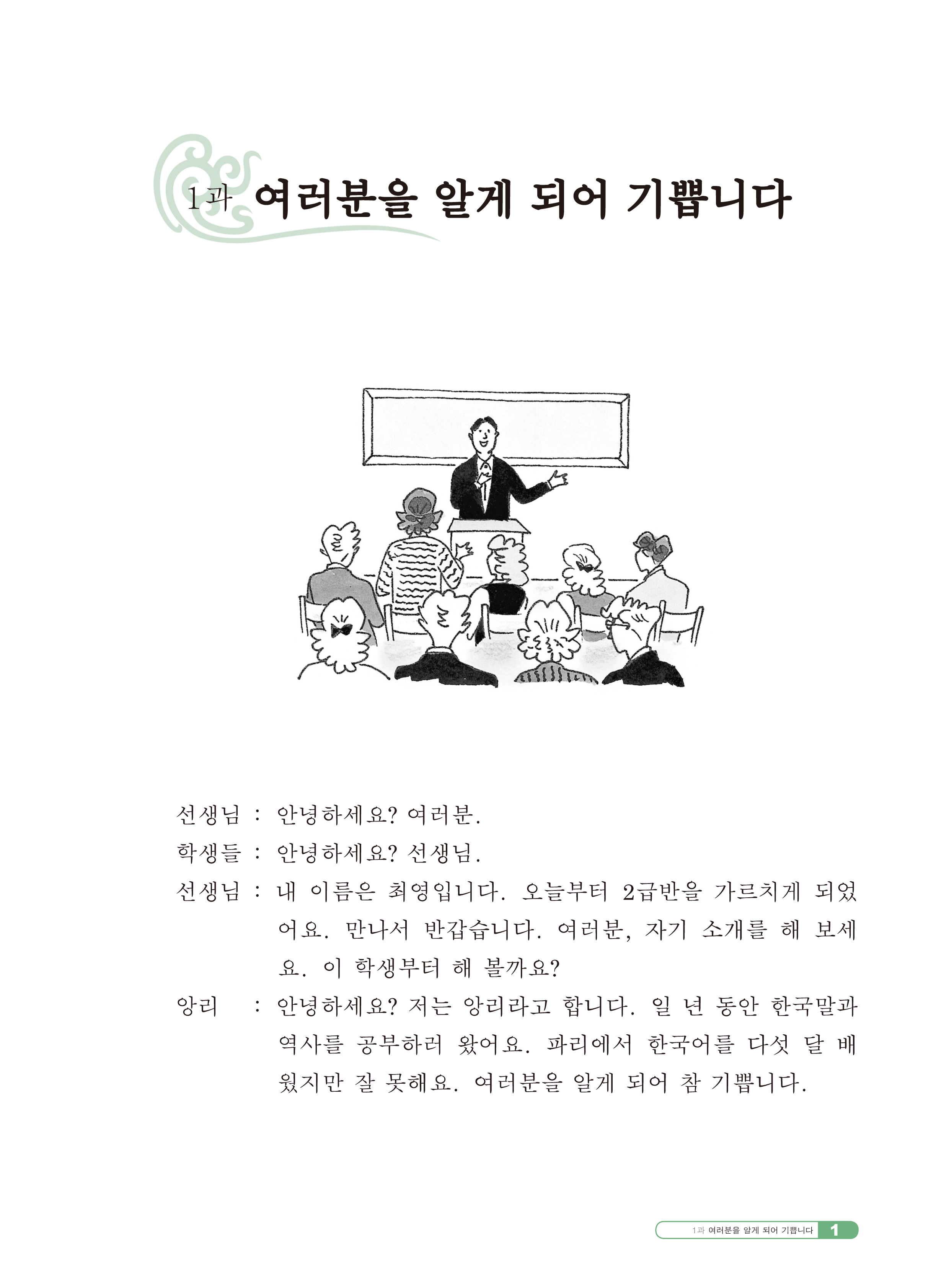 1과 여러분을 알게 되어 기쁩니다

선생님 : 안녕하세요? 여러분.

학생들 : 안녕하세요? 선생님.

선생님 : 내 이름은 최영입니다. 오늘부터 2급반을 가르치게 되었어요. 만나서 반갑습니다. 여러분, 자기 소개를 해 보세요. 이 학생부터 해 볼까요?

앙리 : 안녕하세요? 저는 앙리라고 합니다. 일 년 동안 한국말과 역사를 공부하러 왔어요. 파리에서 한국어를 다섯 달 배웠지만 잘 못해요. 여러분을 알게 되어 참 기쁩니다.

1과 여러분을 알게 되어 기쁩니다 1